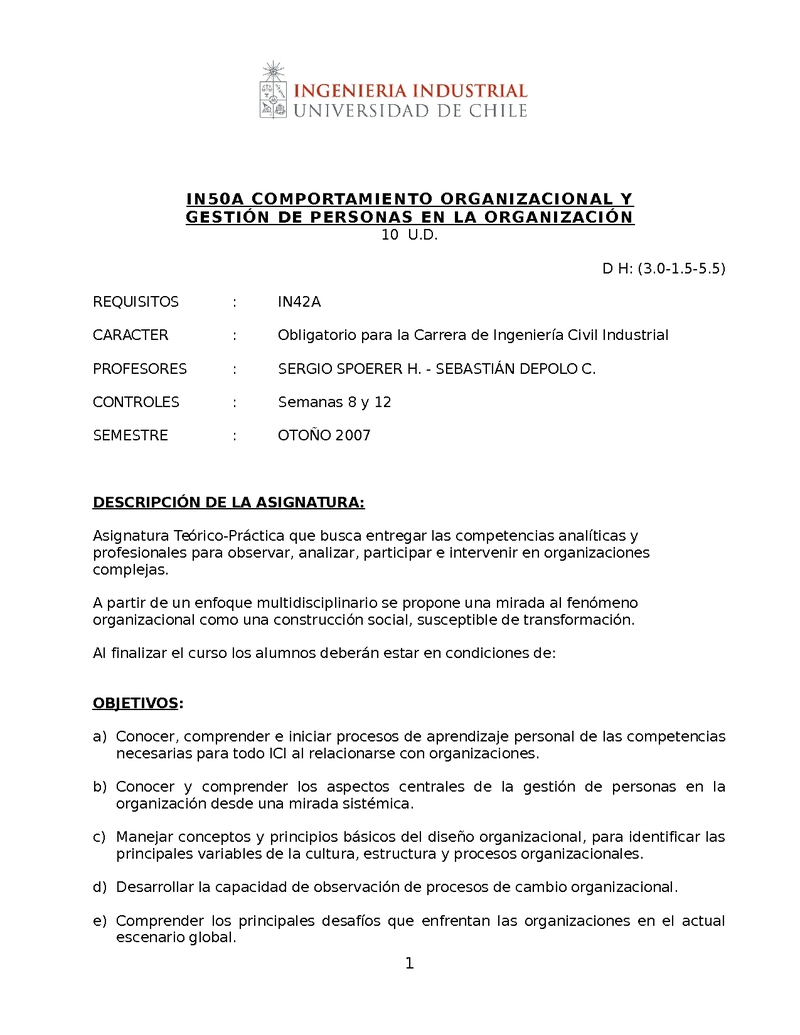 INGENIERIA INDUSTRIAL
UNIVERSIDAD DE CHILE

IN50A COMPORTAMIENTO ORGANIZACIONAL Y GESTIÓN DE PERSONAS EN LA ORGANIZACIÓN
10 U.D.

D H: (3.0-1.5-5.5)

REQUISITOS : IN42A

CARACTER : Obligatorio para la Carrera de Ingeniería Civil Industrial

PROFESORES : SERGIO SPOERER H. - SEBASTIÁN DEPOLO C.

CONTROLES : Semanas 8 y 12

SEMESTRE : OTOÑO 2007

DESCRIPCIÓN DE LA ASIGNATURA:

Asignatura Teórico-Práctica que busca entregar las competencias analíticas y profesionales para observar, analizar, participar e intervenir en organizaciones complejas.

A partir de un enfoque multidisciplinario se propone una mirada al fenómeno organizacional como una construcción social, susceptible de transformación.

Al finalizar el curso los alumnos deberán estar en condiciones de:

OBJETIVOS:

a) Conocer, comprender e iniciar procesos de aprendizaje personal de las competencias necesarias para todo ICI al relacionarse con organizaciones.

b) Conocer y comprender los aspectos centrales de la gestión de personas en la organización desde una mirada sistémica.

c) Manejar conceptos y principios básicos del diseño organizacional, para identificar las principales variables de la cultura, estructura y procesos organizacionales.

d) Desarrollar la capacidad de observación de procesos de cambio organizacional.

e) Comprender los principales desafíos que enfrentan las organizaciones en el actual escenario global.

1